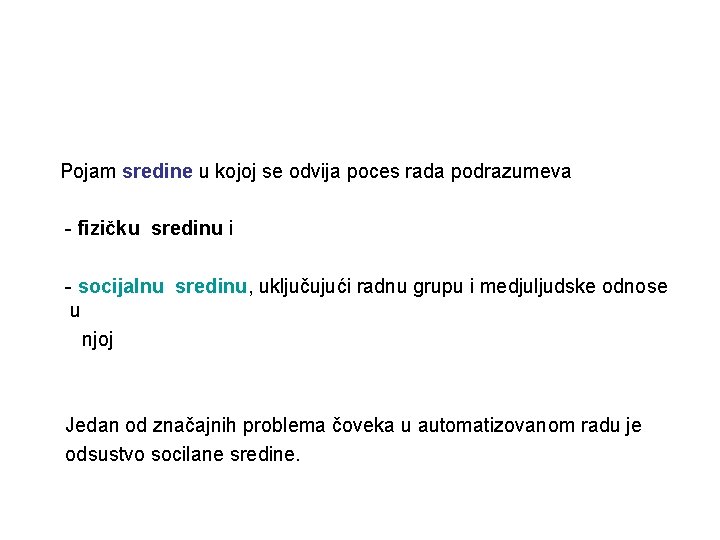 Pojam sredine u kojoj se odvija poces rada podrazumeva

- fizičku sredinu i

- socijalnu sredinu, uključujući radnu grupu i medjuljudske odnose u njoj

Jedan od značajnih problema čoveka u automatizovanom radu je odsustvo socilane sredine.